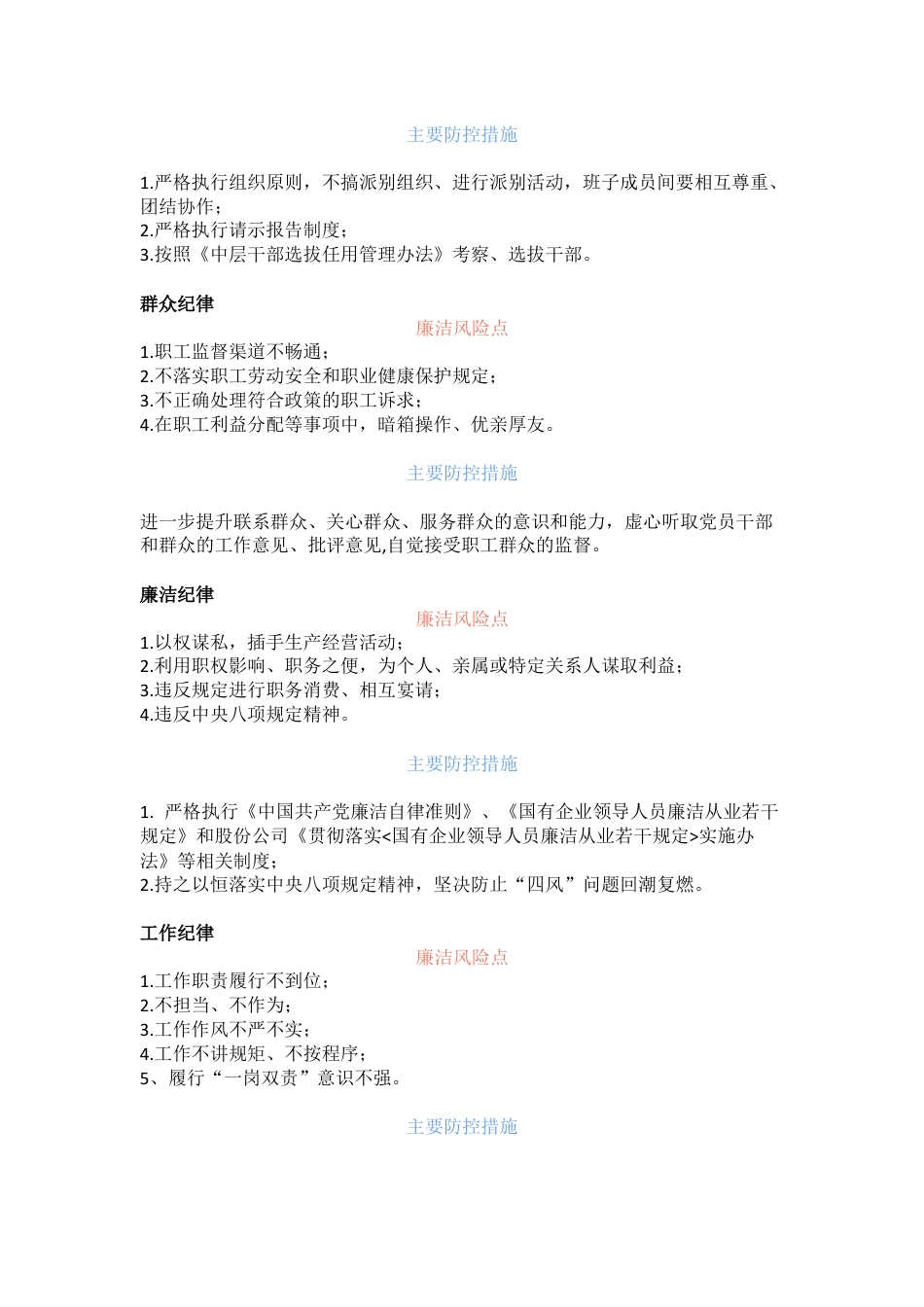 主要防控措施

1.严格执行组织原则，不搞派别组织、进行派别活动，班子成员间要相互尊重、团结协作；
2.严格执行请示报告制度；
3.按照《中层干部选拔任用管理办法》考察、选拔干部。

群众纪律

廉洁风险点

1.职工监督渠道不畅通；
2.不落实职工劳动安全和职业健康保护规定；
3.不正确处理符合政策的职工诉求；
4.在职工利益分配等事项中，暗箱操作、优亲厚友。

主要防控措施

进一步提升联系群众、关心群众、服务群众的意识和能力，虚心听取党员干部和群众的工作意见、批评意见,自觉接受职工群众的监督。

廉洁纪律

廉洁风险点

1.以权谋私，插手生产经营活动；
2.利用职权影响、职务之便，为个人、亲属或特定关系人谋取利益；
3.违反规定进行职务消费、相互宴请；
4.违反中央八项规定精神。

主要防控措施

1. 严格执行《中国共产党廉洁自律准则》、《国有企业领导人员廉洁从业若干规定》和股份公司《贯彻落实<国有企业领导人员廉洁从业若干规定>实施办法》等相关制度；
2.持之以恒落实中央八项规定精神，坚决防止“四风”问题回潮复燃。

工作纪律

廉洁风险点

1.工作职责履行不到位；
2.不担当、不作为；
3.工作作风不严不实；
4.工作不讲规矩、不按程序；
5、履行“一岗双责”意识不强。

主要防控措施